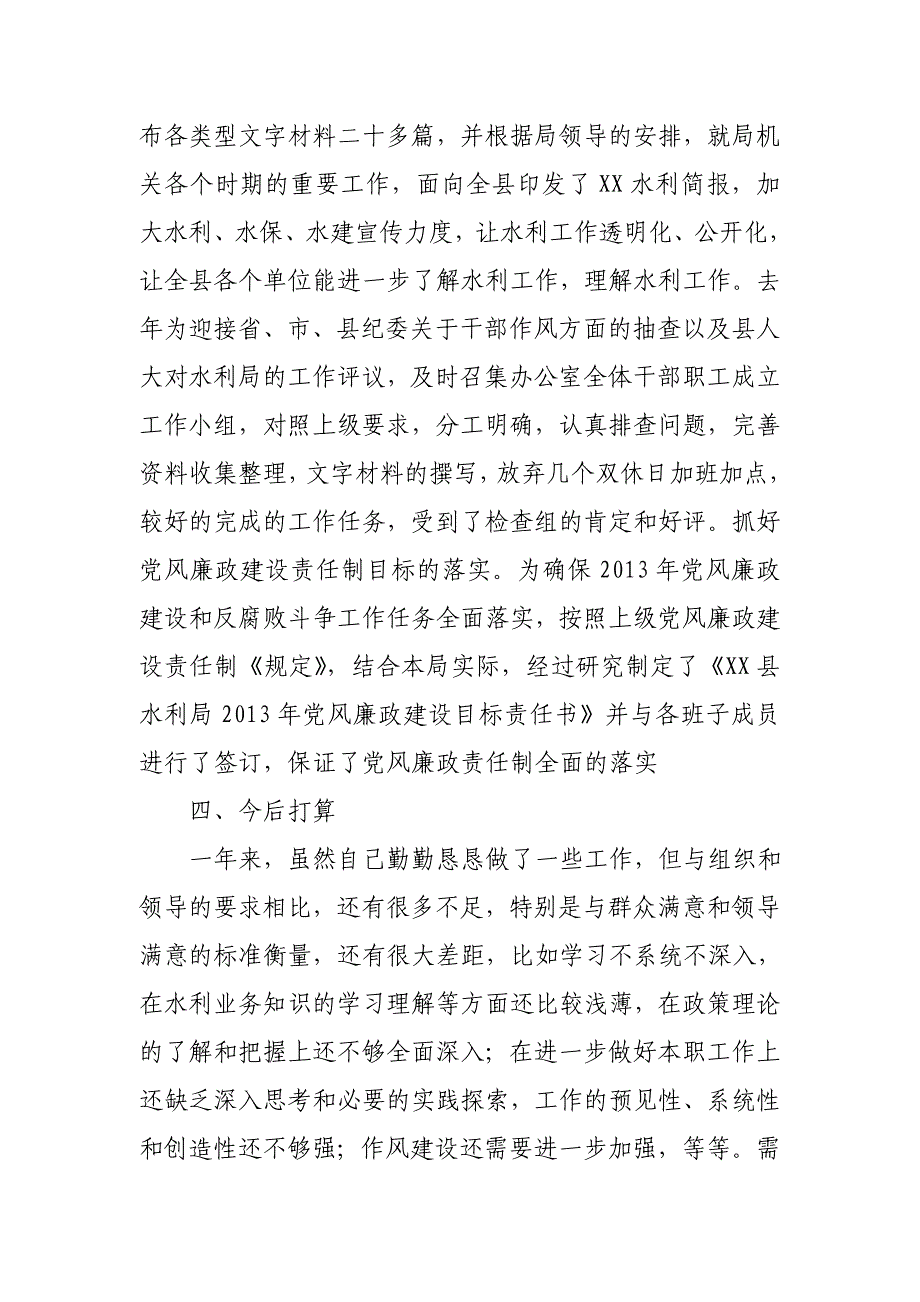 布各类型文字材料二十多篇，并根据局领导的安排，就局机关各个时期的重要工作，面向全县印发了XX水利简报，加大水利、水保、水建宣传力度，让水利工作透明化、公开化，让全县各个单位能进一步了解水利工作，理解水利工作。去年为迎接省、市、县纪委关于干部作风方面的抽查以及县人大对水利局的工作评议，及时召集办公室全体干部职工成立工作小组，对照上级要求，分工明确，认真排查问题，完善资料收集整理，文字材料的撰写，放弃几个双休日加班加点，较好的完成的工作任务，受到了检查组的肯定和好评。抓好党风廉政建设责任制目标的落实。为确保2013年党风廉政建设和反腐败斗争工作任务全面落实，按照上级党风廉政建设责任制《规定》，结合本局实际，经过研究制定了《XX县水利局2013年党风廉政建设目标责任书》并与各班子成员进行了签订，保证了党风廉政责任制全面的落实

四、今后打算

一年来，虽然自己勤勤恳恳做了一些工作，但与组织和领导的要求相比，还有很多不足，特别是与群众满意和领导满意的标准衡量，还有很大差距，比如学习不系统不深入，在水利业务知识的学习理解等方面还比较浅薄，在政策理论的了解和把握上还不够全面深入；在进一步做好本职工作上还缺乏深入思考和必要的实践探索，工作的预见性、系统性和创造性还不够强；作风建设还需要进一步加强，等等。需